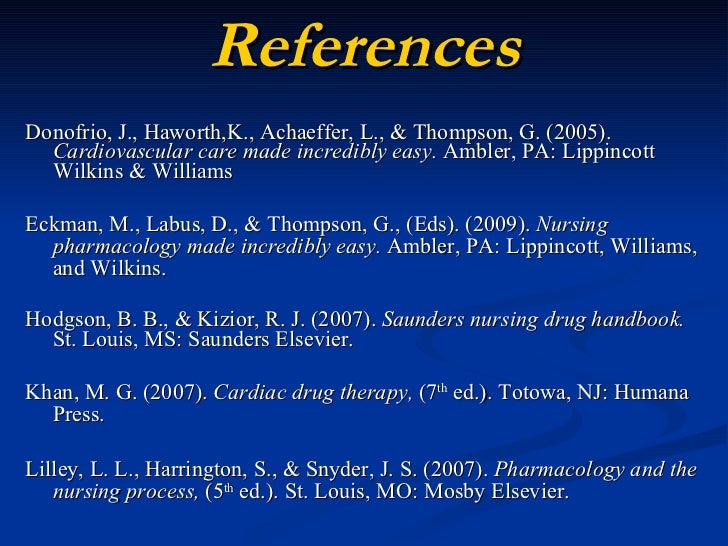 References

Donofrio, J., Haworth,K., Achaeffer, L., & Thompson, G. (2005). Cardiovascular care made incredibly easy. Ambler, PA: Lippincott Wilkins & Williams

Eckman, M., Labus, D., & Thompson, G., (Eds). (2009). Nursing pharmacology made incredibly easy. Ambler, PA: Lippincott, Williams, and Wilkins.

Hodgson, B. B., & Kizior, R. J. (2007). Saunders nursing drug handbook. St. Louis, MS: Saunders Elsevier.

Khan, M. G. (2007). Cardiac drug therapy, (7th ed.). Totowa, NJ: Humana Press.

Lilley, L. L., Harrington, S., & Snyder, J. S. (2007). Pharmacology and the nursing process, (5th ed.). St. Louis, MO: Mosby Elsevier.